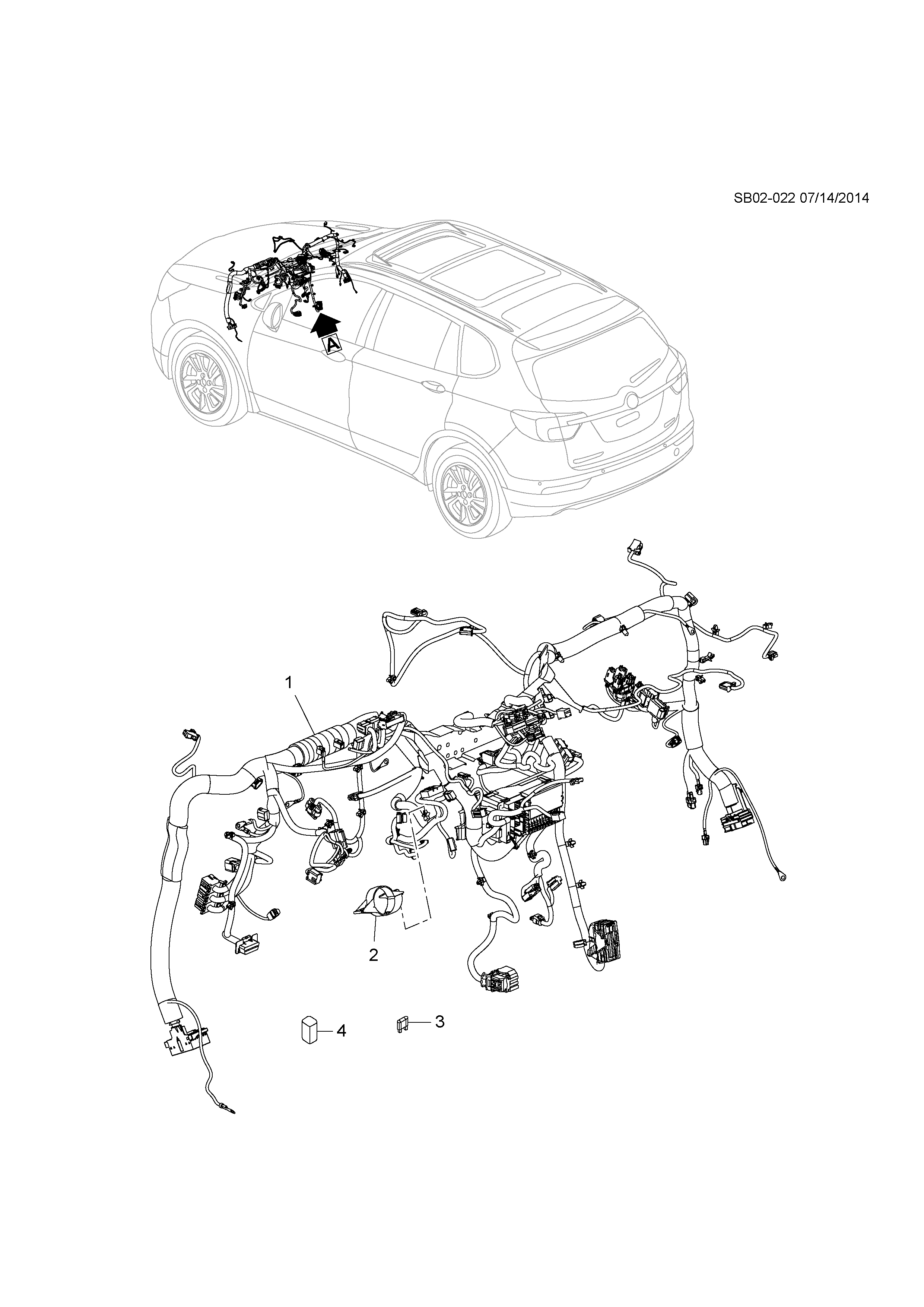 SB02-022 07/14/2014

A

1

2

4

3